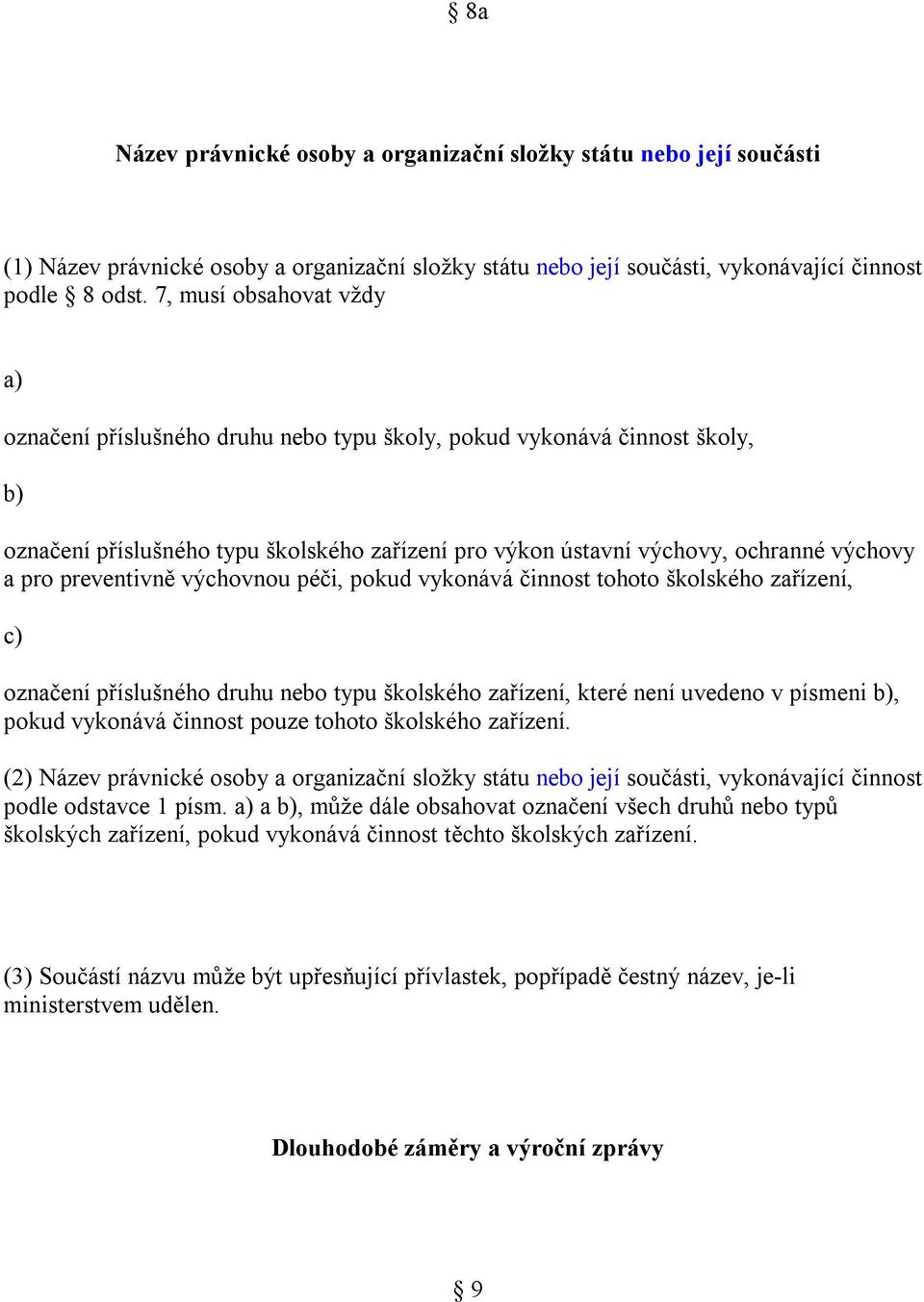 § 8a

Název právnické osoby a organizační složky státu nebo její součásti

(1) Název právnické osoby a organizační složky státu nebo její součásti, vykonávající činnost podle § 8 odst. 7, musí obsahovat vždy

a)

označení příslušného druhu nebo typu školy, pokud vykonává činnost školy,

b)

označení příslušného typu školského zařízení pro výkon ústavní výchovy, ochranné výchovy a pro preventivně výchovnou péči, pokud vykonává činnost tohoto školského zařízení,

c)

označení příslušného druhu nebo typu školského zařízení, které není uvedeno v písmeni b), pokud vykonává činnost pouze tohoto školského zařízení.

(2) Název právnické osoby a organizační složky státu nebo její součásti, vykonávající činnost podle odstavce 1 písm. a) a b), může dále obsahovat označení všech druhů nebo typů školských zařízení, pokud vykonává činnost těchto školských zařízení.

(3) Součástí názvu může být upřesňující přívlastek, popřípadě čestný název, je-li ministerstvem udělen.

Dlouhodobé záměry a výroční zprávy

§ 9